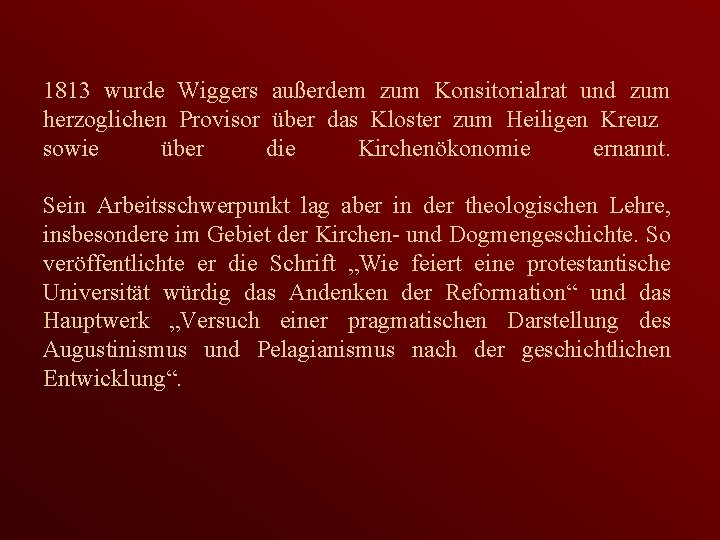 1813 wurde Wiggers außerdem zum Konsitorialrat und zum herzoglichen Provisor über das Kloster zum Heiligen Kreuz sowie über die Kirchenökonomie ernannt.

Sein Arbeitsschwerpunkt lag aber in der theologischen Lehre, insbesondere im Gebiet der Kirchen- und Dogmengeschichte. So veröffentlichte er die Schrift „Wie feiert eine protestantische Universität würdig das Andenken der Reformation“ und das Hauptwerk „Versuch einer pragmatischen Darstellung des Augustinismus und Pelagianismus nach der geschichtlichen Entwicklung“.